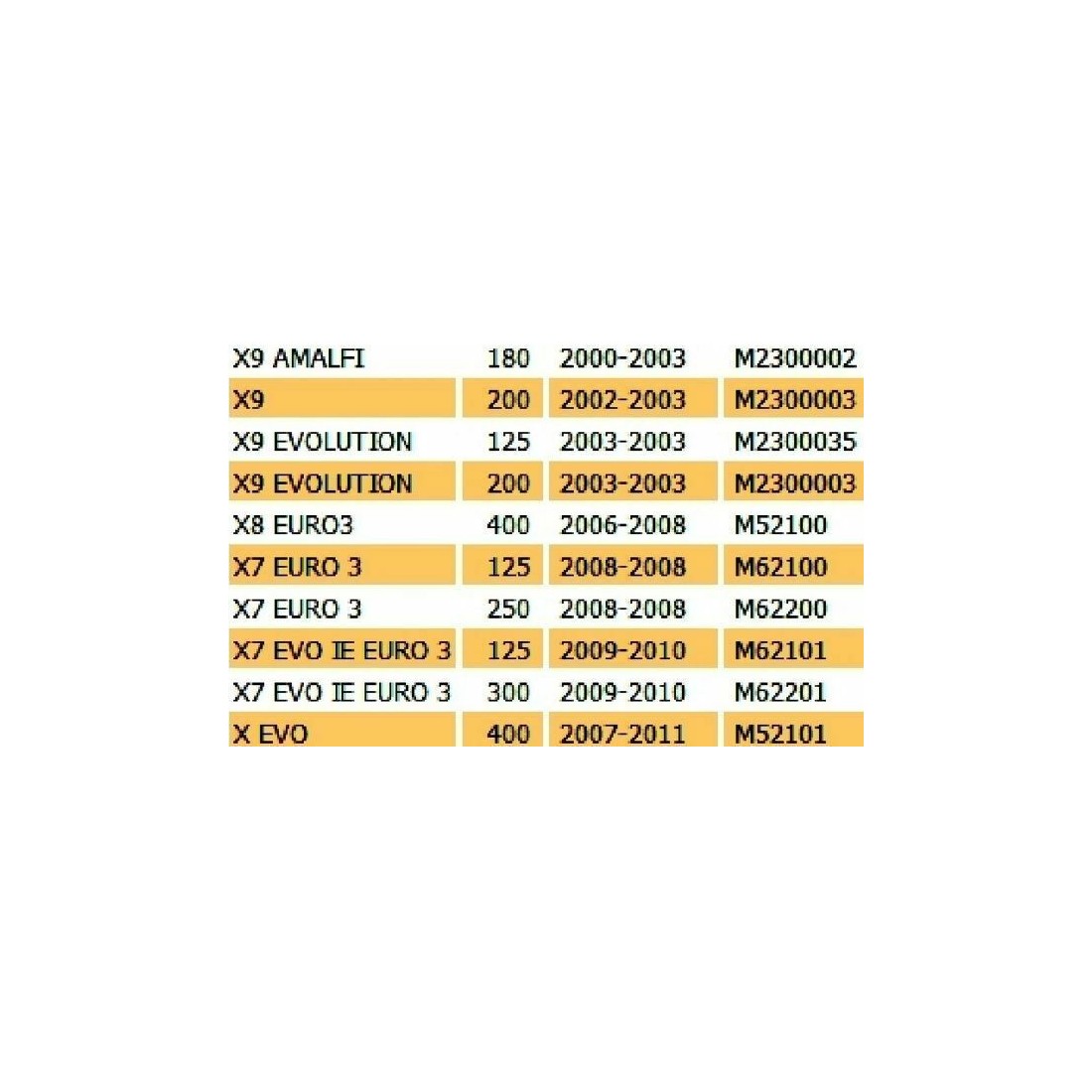 | X9 AMALFI | 180 | 2000-2003 | M2300002 |
|---|---|---|---|
| X9 | 200 | 2002-2003 | M2300003 |
| X9 EVOLUTION | 125 | 2003-2003 | M2300035 |
| X9 EVOLUTION | 200 | 2003-2003 | M2300003 |
| X8 EURO3 | 400 | 2006-2008 | M52100 |
| X7 EURO 3 | 125 | 2008-2008 | M62100 |
| X7 EURO 3 | 250 | 2008-2008 | M62200 |
| X7 EVO IE EURO 3 | 125 | 2009-2010 | M62101 |
| X7 EVO IE EURO 3 | 300 | 2009-2010 | M62201 |
| X EVO | 400 | 2007-2011 | M52101 |